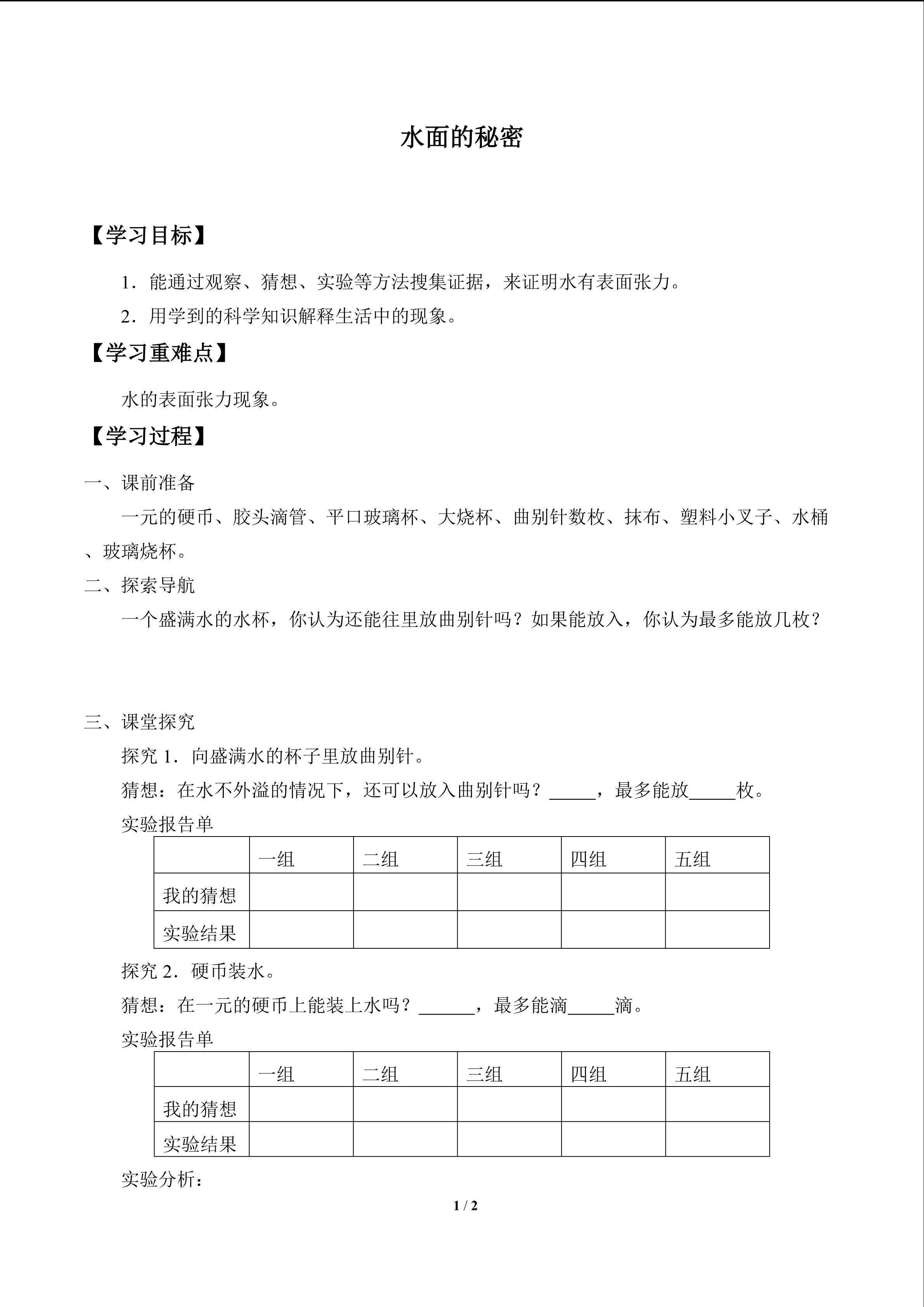 水面的秘密

【学习目标】

1．能通过观察、猜想、实验等方法搜集证据，来证明水有表面张力。

2．用学到的科学知识解释生活中的现象。

【学习重难点】

水的表面张力现象。

【学习过程】

一、课前准备

一元的硬币、胶头滴管、平口玻璃杯、大烧杯、曲别针数枚、抹布、塑料小叉子、水桶、玻璃烧杯。

二、探索导航

一个盛满水的水杯，你认为还能往里放曲别针吗？如果能放入，你认为最多能放几枚？

三、课堂探究

探究 1．向盛满水的杯子里放曲别针。

猜想：在水不外溢的情况下，还可以放入曲别针吗？_____，最多能放_____枚。

实验报告单

| | 一组 | 二组 | 三组 | 四组 | 五组 |
|---|---|---|---|---|---|
| 我的猜想 | | | | | |
| 实验结果 | | | | | |

探究 2．硬币装水。

猜想：在一元的硬币上能装上水吗？______，最多能滴_____滴。

实验报告单

| | 一组 | 二组 | 三组 | 四组 | 五组 |
|---|---|---|---|---|---|
| 我的猜想 | | | | | |
| 实验结果 | | | | | |

实验分析：

1 / 2